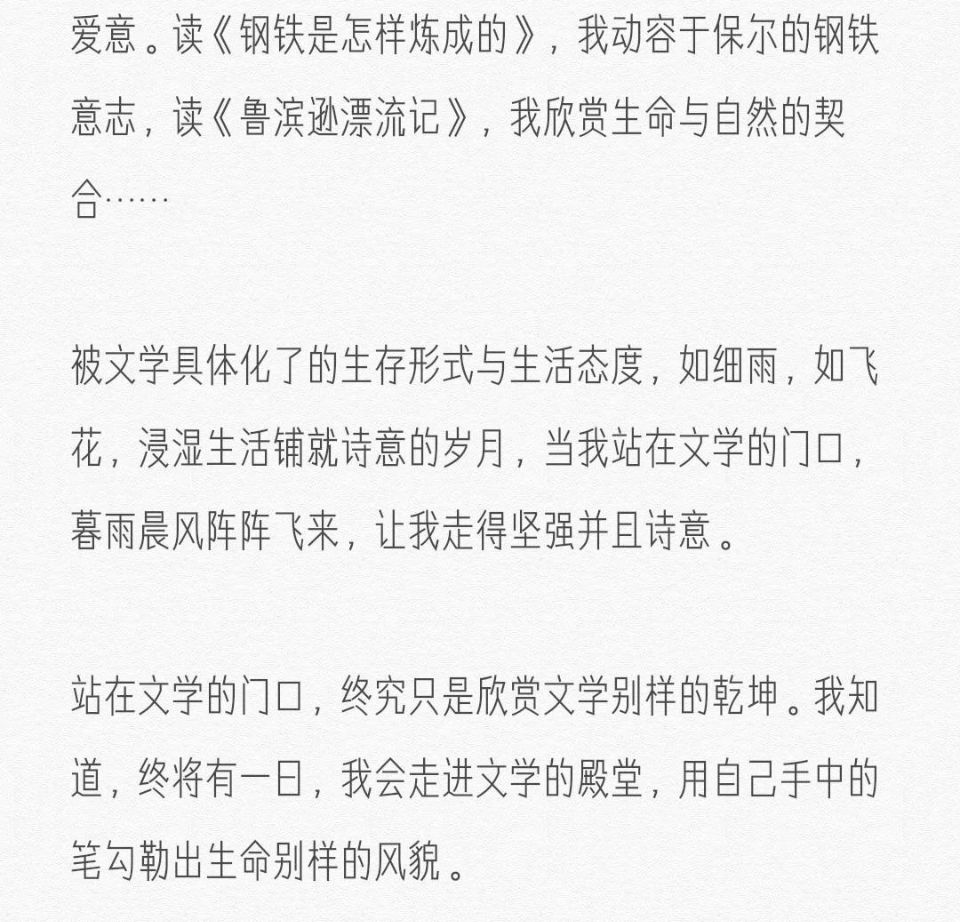 爱意。读《钢铁是怎样炼成的》，我动容于保尔的钢铁意志，读《鲁滨逊漂流记》，我欣赏生命与自然的契合……

被文学具体化了的生存形式与生活态度，如细雨，如飞花，浸湿生活铺就诗意的岁月，当我站在文学的门口，暮雨晨风阵阵飞来，让我走得坚强并且诗意。

站在文学的门口，终究只是欣赏文学别样的乾坤。我知道，终将有一日，我会走进文学的殿堂，用自己手中的笔勾勒出生命别样的风貌。